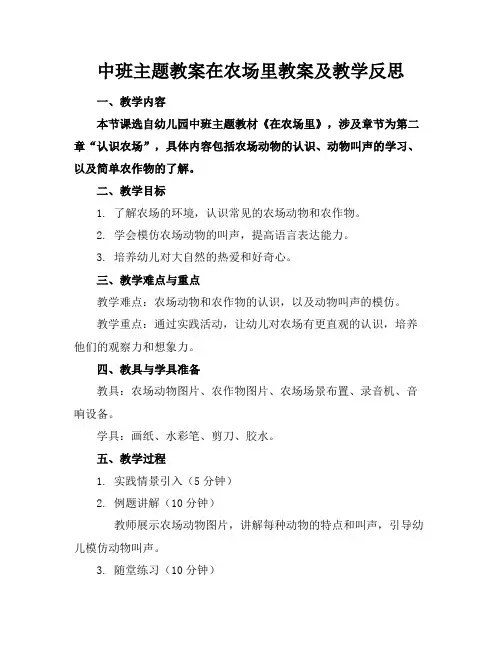 中班主题教案在农场里教案及教学反思

一、教学内容

本节课选自幼儿园中班主题教材《在农场里》，涉及章节为第二章“认识农场”，具体内容包括农场动物的认识、动物叫声的学习、以及简单农作物的了解。

二、教学目标

1. 了解农场的环境，认识常见的农场动物和农作物。

2. 学会模仿农场动物的叫声，提高语言表达能力。

3. 培养幼儿对大自然的热爱和好奇心。

三、教学难点与重点

教学难点：农场动物和农作物的认识，以及动物叫声的模仿。

教学重点：通过实践活动，让幼儿对农场有更直观的认识，培养他们的观察力和想象力。

四、教具与学具准备

教具：农场动物图片、农作物图片、农场场景布置、录音机、音响设备。

学具：画纸、水彩笔、剪刀、胶水。

五、教学过程

1. 实践情景引入（5 分钟）

2. 例题讲解（10 分钟）

教师展示农场动物图片，讲解每种动物的特点和叫声，引导幼儿模仿动物叫声。

3. 随堂练习（10 分钟）